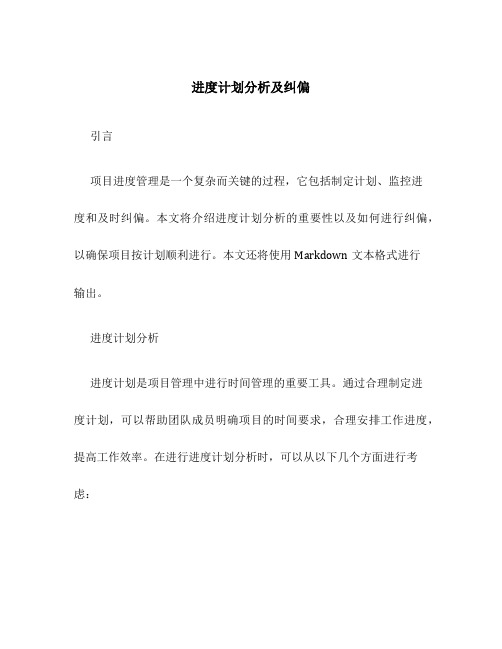 进度计划分析及纠偏

引言

项目进度管理是一个复杂而关键的过程，它包括制定计划、监控进度和及时纠偏。本文将介绍进度计划分析的重要性以及如何进行纠偏，以确保项目按计划顺利进行。本文还将使用 Markdown 文本格式进行输出。

进度计划分析

进度计划是项目管理中进行时间管理的重要工具。通过合理制定进度计划，可以帮助团队成员明确项目的时间要求，合理安排工作进度，提高工作效率。在进行进度计划分析时，可以从以下几个方面进行考虑：